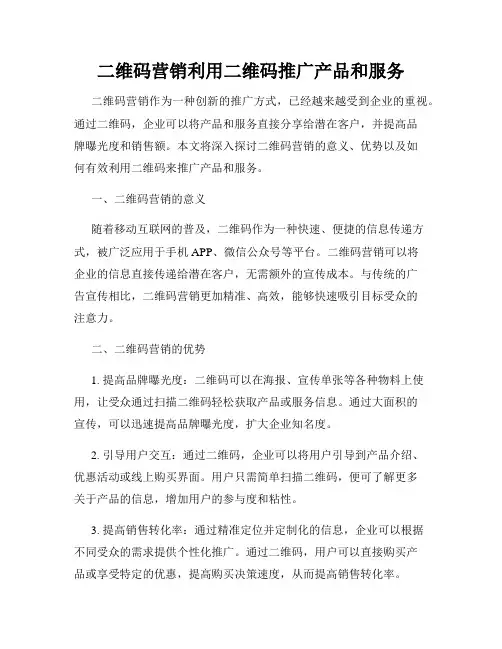 二维码营销利用二维码推广产品和服务

二维码营销作为一种创新的推广方式，已经越来越受到企业的重视。通过二维码，企业可以将产品和服务直接分享给潜在客户，并提高品牌曝光度和销售额。本文将深入探讨二维码营销的意义、优势以及如何有效利用二维码来推广产品和服务。

一、二维码营销的意义

随着移动互联网的普及，二维码作为一种快速、便捷的信息传递方式，被广泛应用于手机 APP、微信公众号等平台。二维码营销可以将企业的信息直接传递给潜在客户，无需额外的宣传成本。与传统的广告宣传相比，二维码营销更加精准、高效，能够快速吸引目标受众的注意力。

二、二维码营销的优势

1. 提高品牌曝光度：二维码可以在海报、宣传单张等各种物料上使用，让受众通过扫描二维码轻松获取产品或服务信息。通过大面积的宣传，可以迅速提高品牌曝光度，扩大企业知名度。

2. 引导用户交互：通过二维码，企业可以将用户引导到产品介绍、优惠活动或线上购买界面。用户只需简单扫描二维码，便可了解更多关于产品的信息，增加用户的参与度和粘性。

3. 提高销售转化率：通过精准定位并定制化的信息，企业可以根据不同受众的需求提供个性化推广。通过二维码，用户可以直接购买产品或享受特定的优惠，提高购买决策速度，从而提高销售转化率。